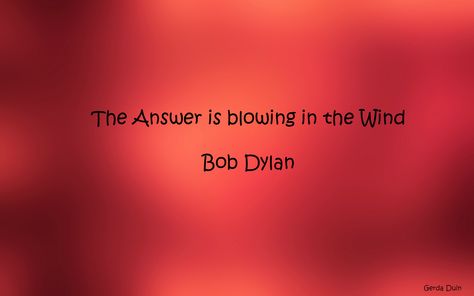 The Answer is blowing in the Wind

Bob Dylan

Gerda Duin